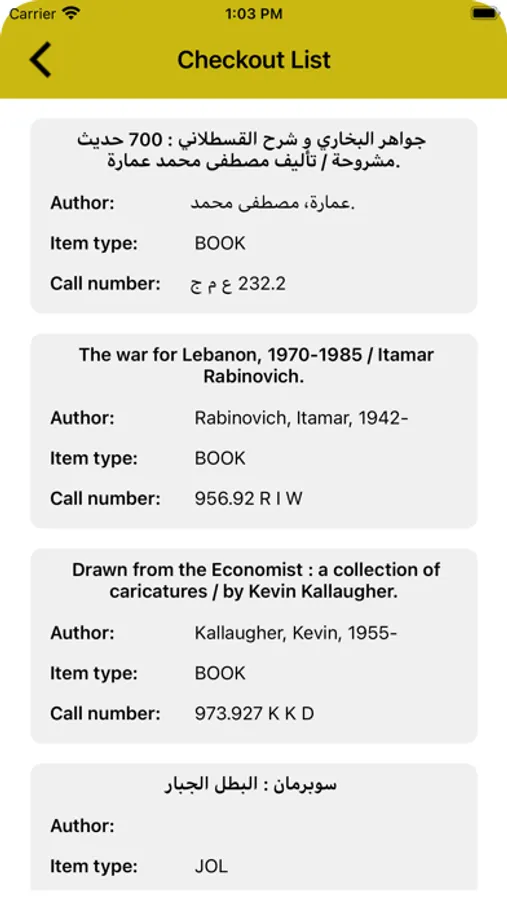 Carrier 1:03 PM

Checkout List

جواهر البخاري و شرح القسطلاني : 700 حديث مشروحة / تأليف مصطفى محمد عمارة.

Author: عمارة، مصطفى محمد.

Item type: BOOK

Call number: 232.2 ع م ج

The war for Lebanon, 1970-1985 / Itamar Rabinovich.

Author: Rabinovich, Itamar, 1942-

Item type: BOOK

Call number: 956.92 R I W

Drawn from the Economist : a collection of caricatures / by Kevin Kallaugher.

Author: Kallaugher, Kevin, 1955-

Item type: BOOK

Call number: 973.927 K K D

سوبرمان : البطل الجبار

Author:

Item type: JOL